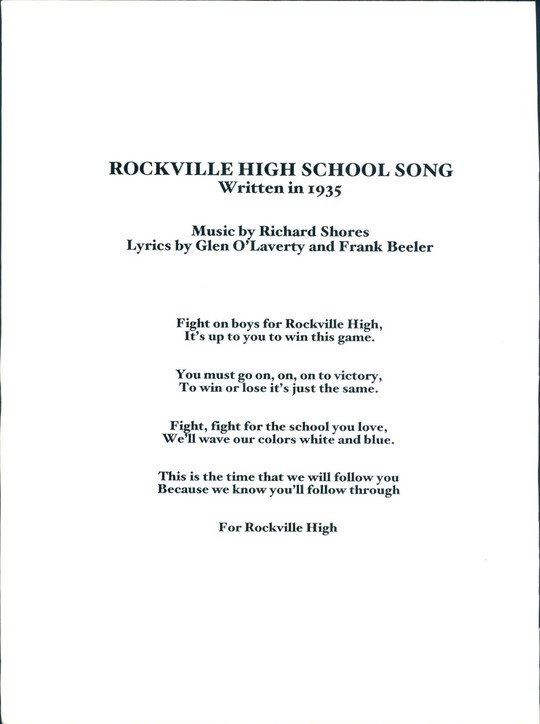 ROCKVILLE HIGH SCHOOL SONG
Written in 1935

Music by Richard Shores
Lyrics by Glen O'Laverty and Frank Beeler

Fight on boys for Rockville High,
It's up to you to win this game.

You must go on, on, on to victory,
To win or lose it's just the same.

Fight, fight for the school you love,
We'll wave our colors white and blue.

This is the time that we will follow you
Because we know you'll follow through

For Rockville High